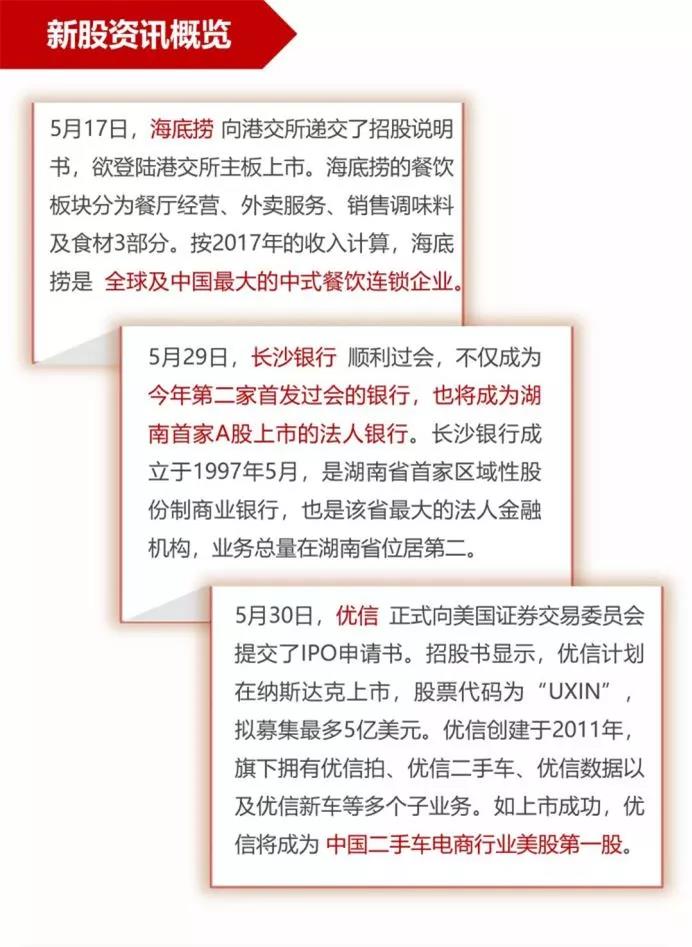 新股资讯概览

5月17日，海底捞 向港交所递交了招股说明书，欲登陆港交所主板上市。海底捞的餐饮板块分为餐厅经营、外卖服务、销售调味料及食材3部分。按2017年的收入计算，海底捞是 全球及中国最大的中式餐饮连锁企业。

5月29日，长沙银行 顺利过会，不仅成为今年第二家首发过会的银行，也将成为湖南首家A股上市的法人银行。长沙银行成立于1997年5月，是湖南省首家区域性股份制商业银行，也是该省最大的法人金融机构，业务总量在湖南省位居第二。

5月30日，优信 正式向美国证券交易委员会提交了IPO申请书。招股书显示，优信计划在纳斯达克上市，股票代码为“UXIN”，拟募集最多5亿美元。优信创建于2011年，旗下拥有优信拍、优信二手车、优信数据以及优信新车等多个子业务。如上市成功，优信将成为 中国二手车电商行业美股第一股。